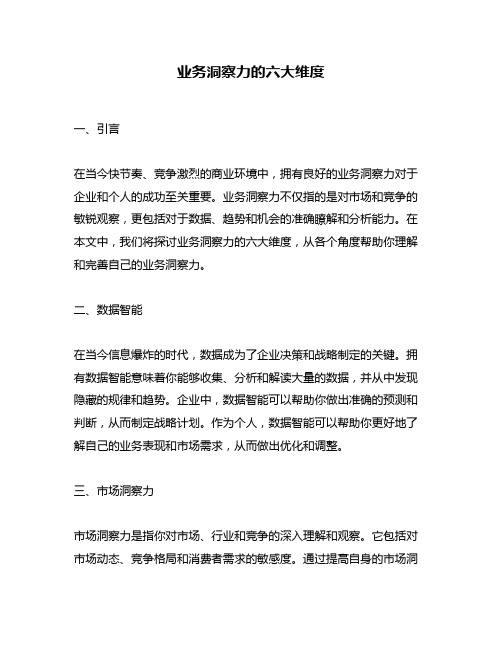 业务洞察力的六大维度

一、引言

在当今快节奏、竞争激烈的商业环境中，拥有良好的业务洞察力对于企业和个人的成功至关重要。业务洞察力不仅指的是对市场和竞争的敏锐观察，更包括对于数据、趋势和机会的准确瞭解和分析能力。在本文中，我们将探讨业务洞察力的六大维度，从各个角度帮助你理解和完善自己的业务洞察力。

二、数据智能

在当今信息爆炸的时代，数据成为了企业决策和战略制定的关键。拥有数据智能意味着你能够收集、分析和解读大量的数据，并从中发现隐藏的规律和趋势。企业中，数据智能可以帮助你做出准确的预测和判断，从而制定战略计划。作为个人，数据智能可以帮助你更好地了解自己的业务表现和市场需求，从而做出优化和调整。

三、市场洞察力

市场洞察力是指你对市场、行业和竞争的深入理解和观察。它包括对市场动态、竞争格局和消费者需求的敏感度。通过提高自身的市场洞